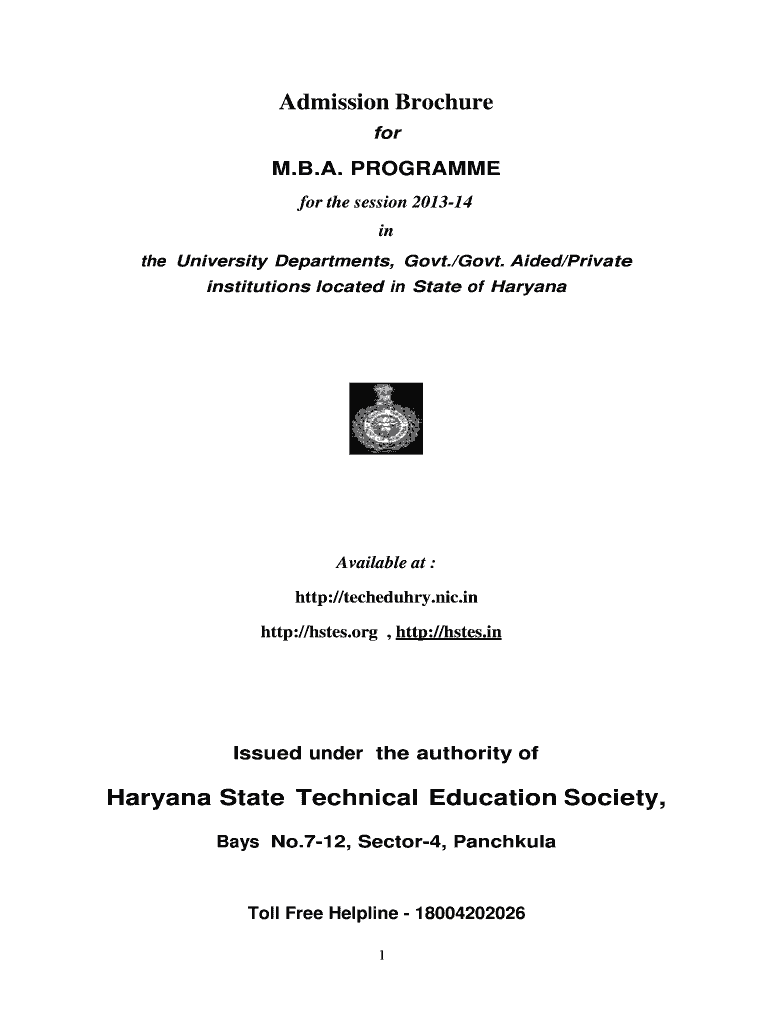 Admission Brochure

for

M.B.A. PROGRAMME

for the session 2013-14

in

the University Departments, Govt./Govt. Aided/Private institutions located in State of Haryana

Available at :

http://techeduhry.nic.in

http://hstes.org , http://hstes.in

Issued under the authority of

Haryana State Technical Education Society,

Bays No.7-12, Sector-4, Panchkula

Toll Free Helpline - 18004202026

1